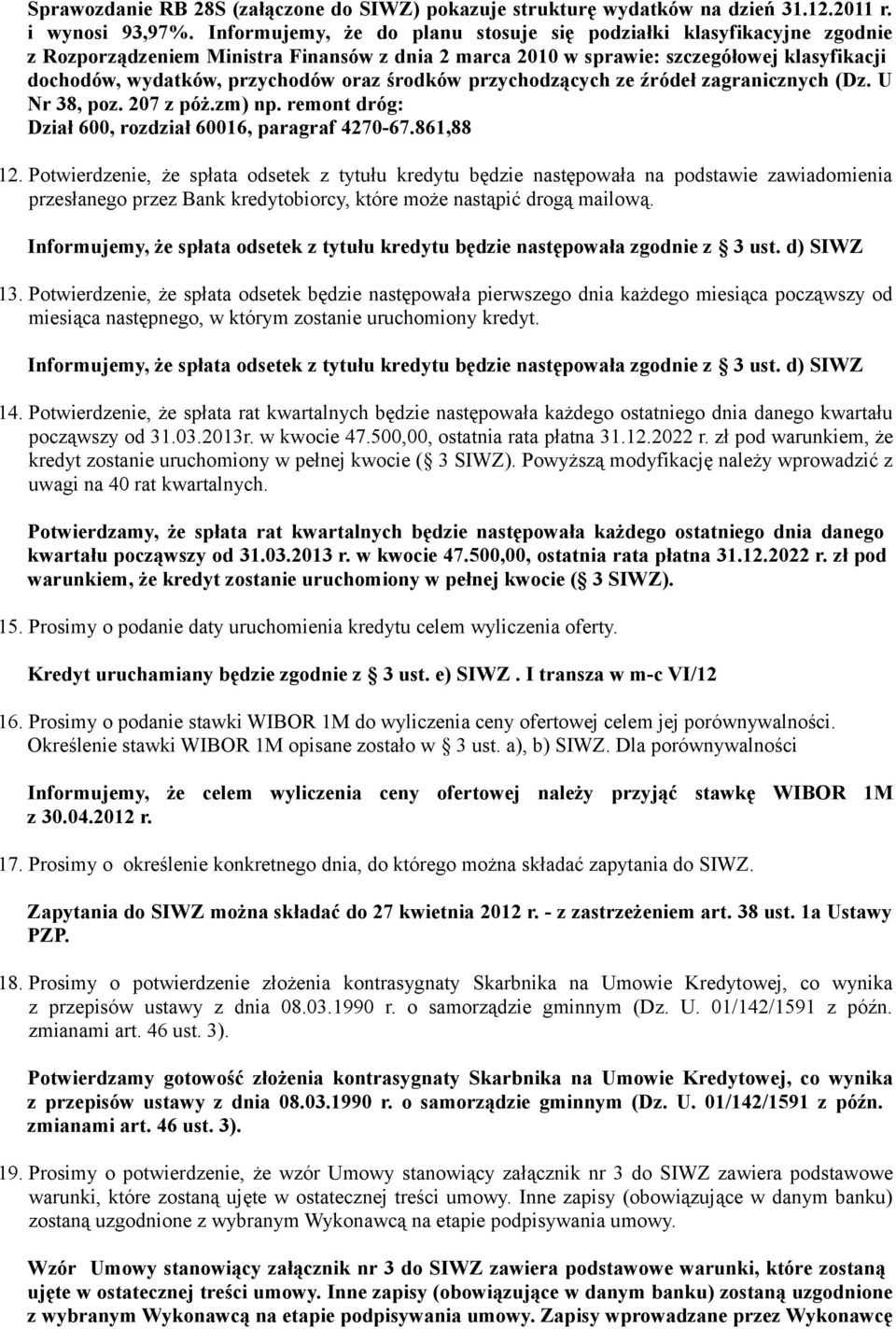 Sprawozdanie RB 28S (załączone do SIWZ) pokazuje strukturę wydatków na dzień 31.12.2011 r. i wynosi 93,97%. Informujemy, że do planu stosuje się podziałki klasyfikacyjne zgodnie z Rozporządzeniem Ministra Finansów z dnia 2 marca 2010 w sprawie: szczegółowej klasyfikacji dochodów, wydatków, przychodów oraz środków przychodzących ze źródeł zagranicznych (Dz. U Nr 38, poz. 207 z póż.zm) np. remont dróg: Dział 600, rozdział 60016, paragraf 4270-67.861,88

12. Potwierdzenie, że spłata odsetek z tytułu kredytu będzie następowała na podstawie zawiadomienia przesłanego przez Bank kredytobiorcy, które może nastąpić drogą mailową.

Informujemy, że spłata odsetek z tytułu kredytu będzie następowała zgodnie z 3 ust. d) SIWZ

13. Potwierdzenie, że spłata odsetek będzie następowała pierwszego dnia każdego miesiąca począwszy od miesiąca następnego, w którym zostanie uruchomiony kredyt.

Informujemy, że spłata odsetek z tytułu kredytu będzie następowała zgodnie z 3 ust. d) SIWZ

14. Potwierdzenie, że spłata rat kwartalnych będzie następowała każdego ostatniego dnia danego kwartału począwszy od 31.03.2013r. w kwocie 47.500,00, ostatnia rata płatna 31.12.2022 r. zł pod warunkiem, że kredyt zostanie uruchomiony w pełnej kwocie ( 3 SIWZ). Powyższą modyfikację należy wprowadzić z uwagi na 40 rat kwartalnych.

Potwierdzamy, że spłata rat kwartalnych będzie następowała każdego ostatniego dnia danego kwartału począwszy od 31.03.2013 r. w kwocie 47.500,00, ostatnia rata płatna 31.12.2022 r. zł pod warunkiem, że kredyt zostanie uruchomiony w pełnej kwocie ( 3 SIWZ).

15. Prosimy o podanie daty uruchomienia kredytu celem wyliczenia oferty.

Kredyt uruchamiany będzie zgodnie z 3 ust. e) SIWZ . I transza w m-c VI/12

16. Prosimy o podanie stawki WIBOR 1M do wyliczenia ceny ofertowej celem jej porównywalności. Określenie stawki WIBOR 1M opisane zostało w 3 ust. a), b) SIWZ. Dla porównywalności

Informujemy, że celem wyliczenia ceny ofertowej należy przyjąć stawkę WIBOR 1M z 30.04.2012 r.

17. Prosimy o określenie konkretnego dnia, do którego można składać zapytania do SIWZ.

Zapytania do SIWZ można składać do 27 kwietnia 2012 r. - z zastrzeżeniem art. 38 ust. 1a Ustawy PZP.

18. Prosimy o potwierdzenie złożenia kontrasygnaty Skarbnika na Umowie Kredytowej, co wynika z przepisów ustawy z dnia 08.03.1990 r. o samorządzie gminnym (Dz. U. 01/142/1591 z późn. zmianami art. 46 ust. 3).

Potwierdzamy gotowość złożenia kontrasygnaty Skarbnika na Umowie Kredytowej, co wynika z przepisów ustawy z dnia 08.03.1990 r. o samorządzie gminnym (Dz. U. 01/142/1591 z późn. zmianami art. 46 ust. 3).

19. Prosimy o potwierdzenie, że wzór Umowy stanowiący załącznik nr 3 do SIWZ zawiera podstawowe warunki, które zostaną ujęte w ostatecznej treści umowy. Inne zapisy (obowiązujące w danym banku) zostaną uzgodnione z wybranym Wykonawcą na etapie podpisywania umowy.

Wzór Umowy stanowiący załącznik nr 3 do SIWZ zawiera podstawowe warunki, które zostaną ujęte w ostatecznej treści umowy. Inne zapisy (obowiązujące w danym banku) zostaną uzgodnione z wybranym Wykonawcą na etapie podpisywania umowy. Zapisy wprowadzane przez Wykonawcę